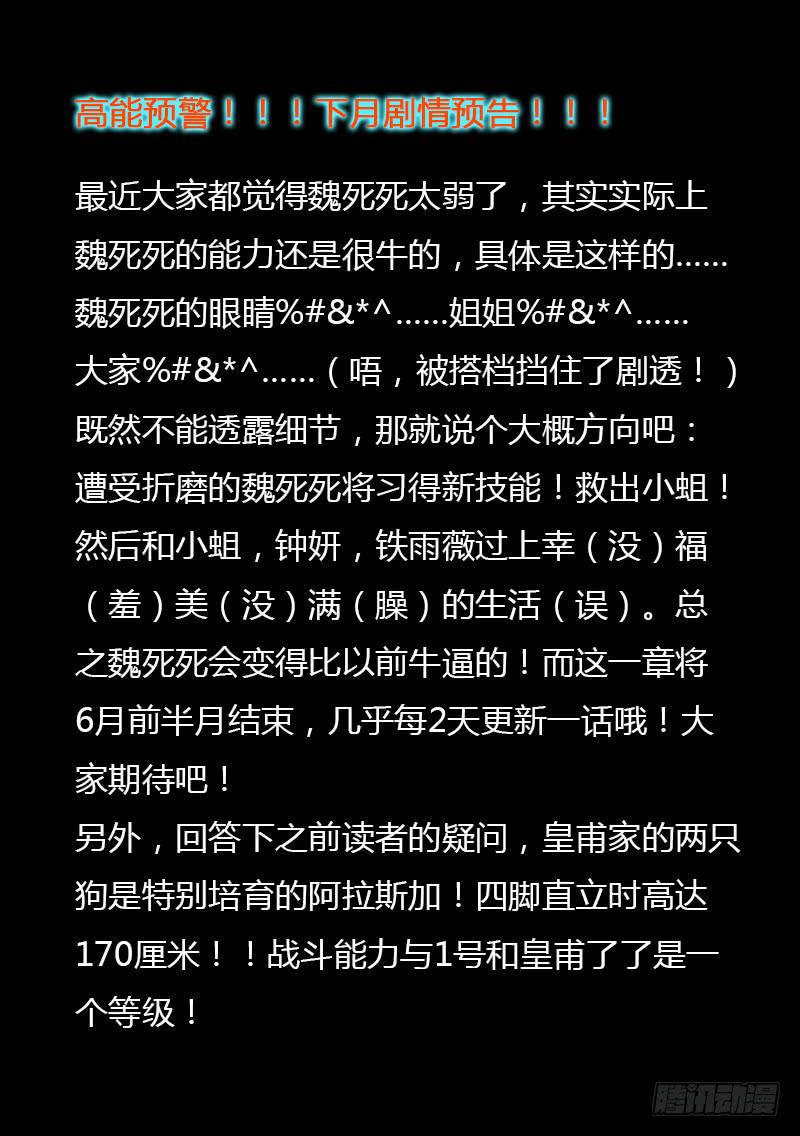 高能预警！！！下月剧情预告！！！

最近大家都觉得魏死死太弱了，其实实际上魏死死的能力还是很牛的，具体是这样的……魏死死的眼睛%#&*^……姐姐%#&*^……大家%#&*^……（唔，被搭档挡住了剧透！）既然不能透露细节，那就说个大概方向吧：遭受折磨的魏死死将习得新技能！救出小蛆！然后和小蛆，钟妍，铁雨薇过上幸（没）福（羞）美（没）满（臊）的生活（误）。总之魏死死会变得比以前牛逼的！而这一章将6月前半月结束，几乎每2天更新一话哦！大家期待吧！
另外，回答下之前读者的疑问，皇甫家的两只狗是特别培育的阿拉斯加！四脚直立时高达170厘米！！战斗能力与1号和皇甫了了是一个等级！

腾讯动漫